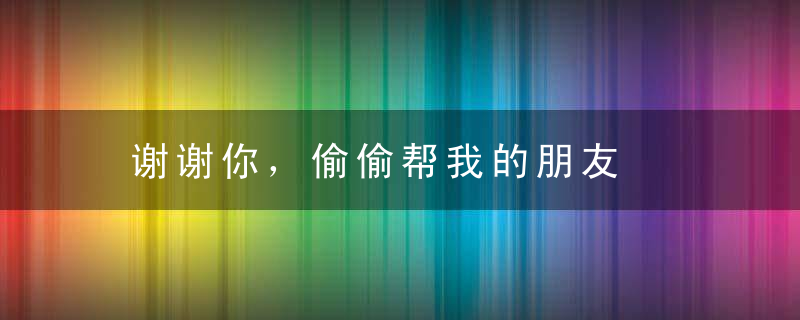 谢谢你，偷偷帮我的朋友